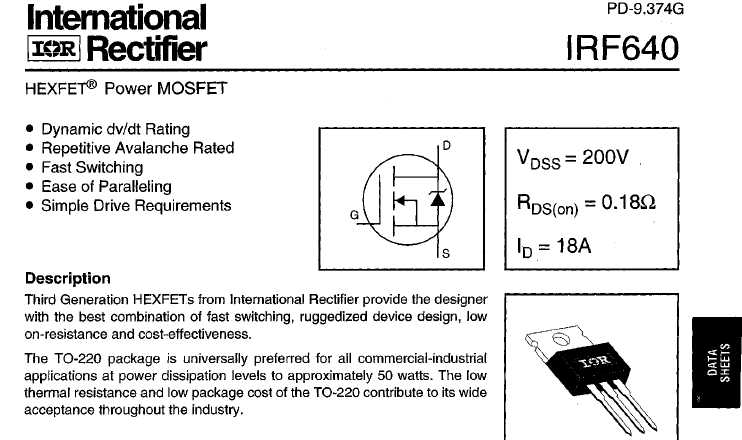 International
IOR Rectifier

PD-9.374G

IRF640

HEXFET® Power MOSFET

- Dynamic dv/dt Rating
- Repetitive Avalanche Rated
- Fast Switching
- Ease of Paralleling
- Simple Drive Requirements

D
G
S

$V_{DSS} = 200V$

$R_{DS(on)} = 0.18\Omega$

$I_D = 18A$

Description

Third Generation HEXFETs from International Rectifier provide the designer with the best combination of fast switching, ruggedized device design, low on-resistance and cost-effectiveness.

The TO-220 package is universally preferred for all commercial-industrial applications at power dissipation levels to approximately 50 watts. The low thermal resistance and low package cost of the TO-220 contribute to its wide acceptance throughout the industry.

IOR

DATA SHEETS